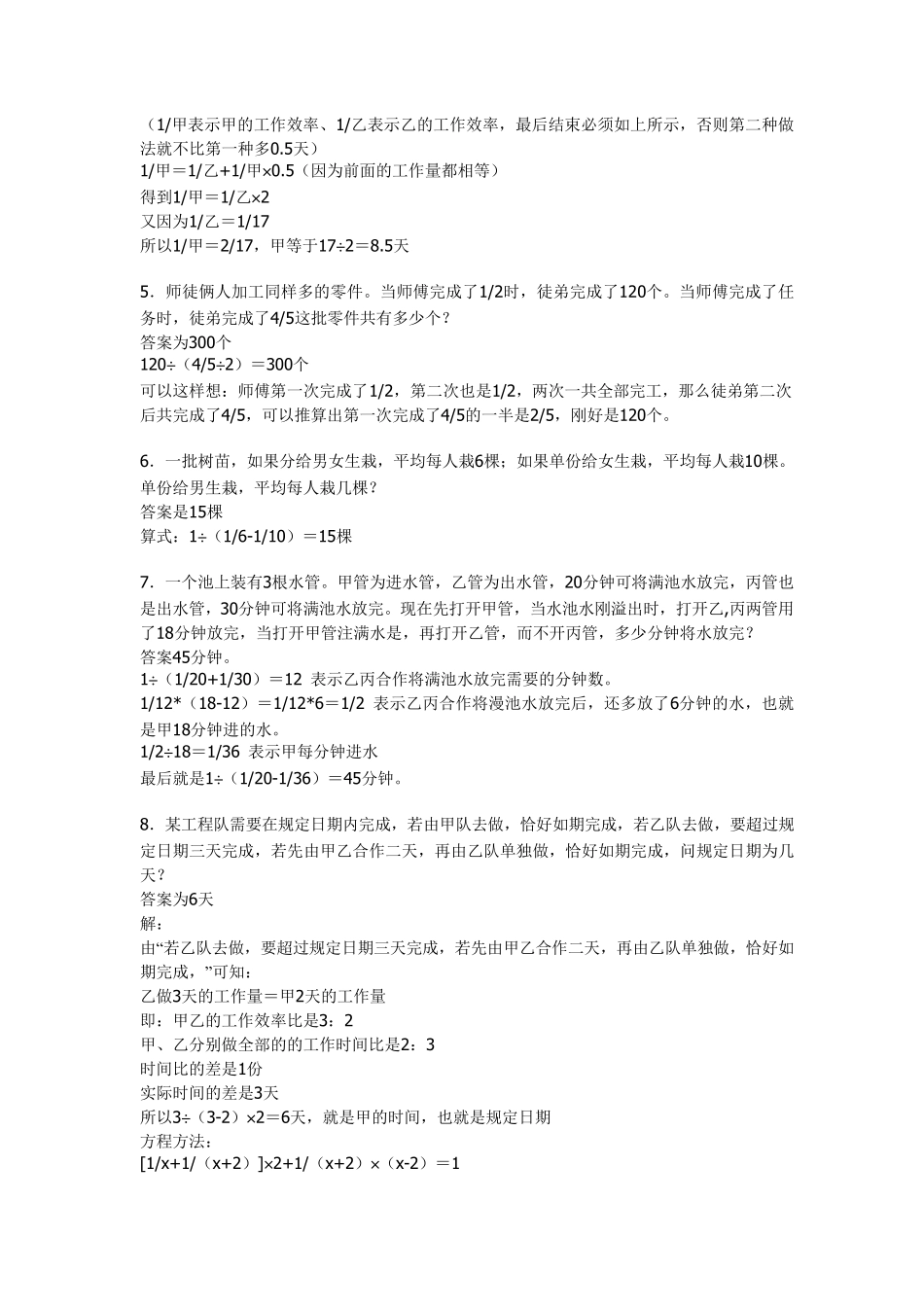 （1/甲表示甲的工作效率、1/乙表示乙的工作效率，最后结束必须如上所示，否则第二种做法就不比第一种多0.5天）
1/甲＝1/乙+1/甲×0.5（因为前面的工作量都相等）
得到1/甲＝1/乙×2
又因为1/乙＝1/17
所以1/甲＝2/17，甲等于17÷2＝8.5天

5．师徒俩人加工同样多的零件。当师傅完成了1/2时，徒弟完成了120个。当师傅完成了任务时，徒弟完成了4/5这批零件共有多少个？
答案为300个
120÷（4/5÷2）＝300个
可以这样想：师傅第一次完成了1/2，第二次也是1/2，两次一共全部完工，那么徒弟第二次后共完成了4/5，可以推算出第一次完成了4/5的一半是2/5，刚好是120个。

6．一批树苗，如果分给男女生栽，平均每人栽6棵；如果单份给女生栽，平均每人栽10棵。单份给男生栽，平均每人栽几棵？
答案是15棵
算式：1÷（1/6-1/10）＝15棵

7．一个池上装有3根水管。甲管为进水管，乙管为出水管，20分钟可将满池水放完，丙管也是出水管，30分钟可将满池水放完。现在先打开甲管，当水池水刚溢出时，打开乙,丙两管用了18分钟放完，当打开甲管注满水是，再打开乙管，而不开丙管，多少分钟将水放完？
答案45分钟。
1÷（1/20+1/30）＝12 表示乙丙合作将满池水放完需要的分钟数。
1/12*（18-12）＝1/12*6＝1/2 表示乙丙合作将漫池水放完后，还多放了6分钟的水，也就是甲18分钟进的水。
1/2÷18＝1/36 表示甲每分钟进水
最后就是1÷（1/20-1/36）＝45分钟。

8．某工程队需要在规定日期内完成，若由甲队去做，恰好如期完成，若乙队去做，要超过规定日期三天完成，若先由甲乙合作二天，再由乙队单独做，恰好如期完成，问规定日期为几天？
答案为6天
解：
由“若乙队去做，要超过规定日期三天完成，若先由甲乙合作二天，再由乙队单独做，恰好如期完成，”可知：
乙做3天的工作量＝甲2天的工作量
即：甲乙的工作效率比是3：2
甲、乙分别做全部的的工作时间比是2：3
时间比的差是1份
实际时间的差是3天
所以3÷（3-2）×2＝6天，就是甲的时间，也就是规定日期
方程方法：
[1/x+1/（x+2）]×2+1/（x+2）×（x-2）＝1